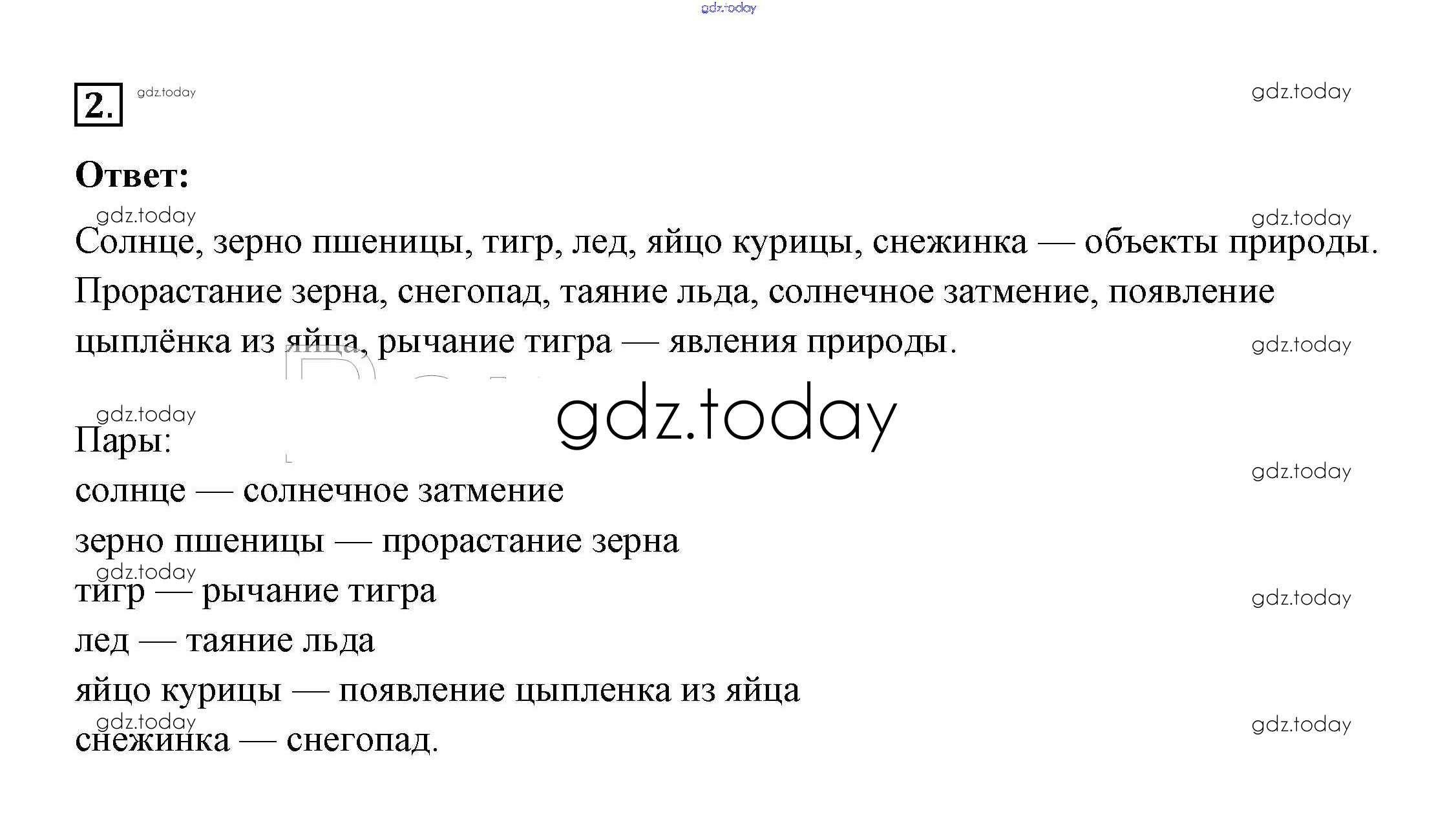 2.

Ответ:

Солнце, зерно пшеницы, тигр, лед, яйцо курицы, снежинка — объекты природы. Прорастание зерна, снегопад, таяние льда, солнечное затмение, появление цыплёнка из яйца, рычание тигра — явления природы.

Пары:
солнце — солнечное затмение
зерно пшеницы — прорастание зерна
тигр — рычание тигра
лед — таяние льда
яйцо курицы — появление цыпленка из яйца
снежинка — снегопад.

gdz.today